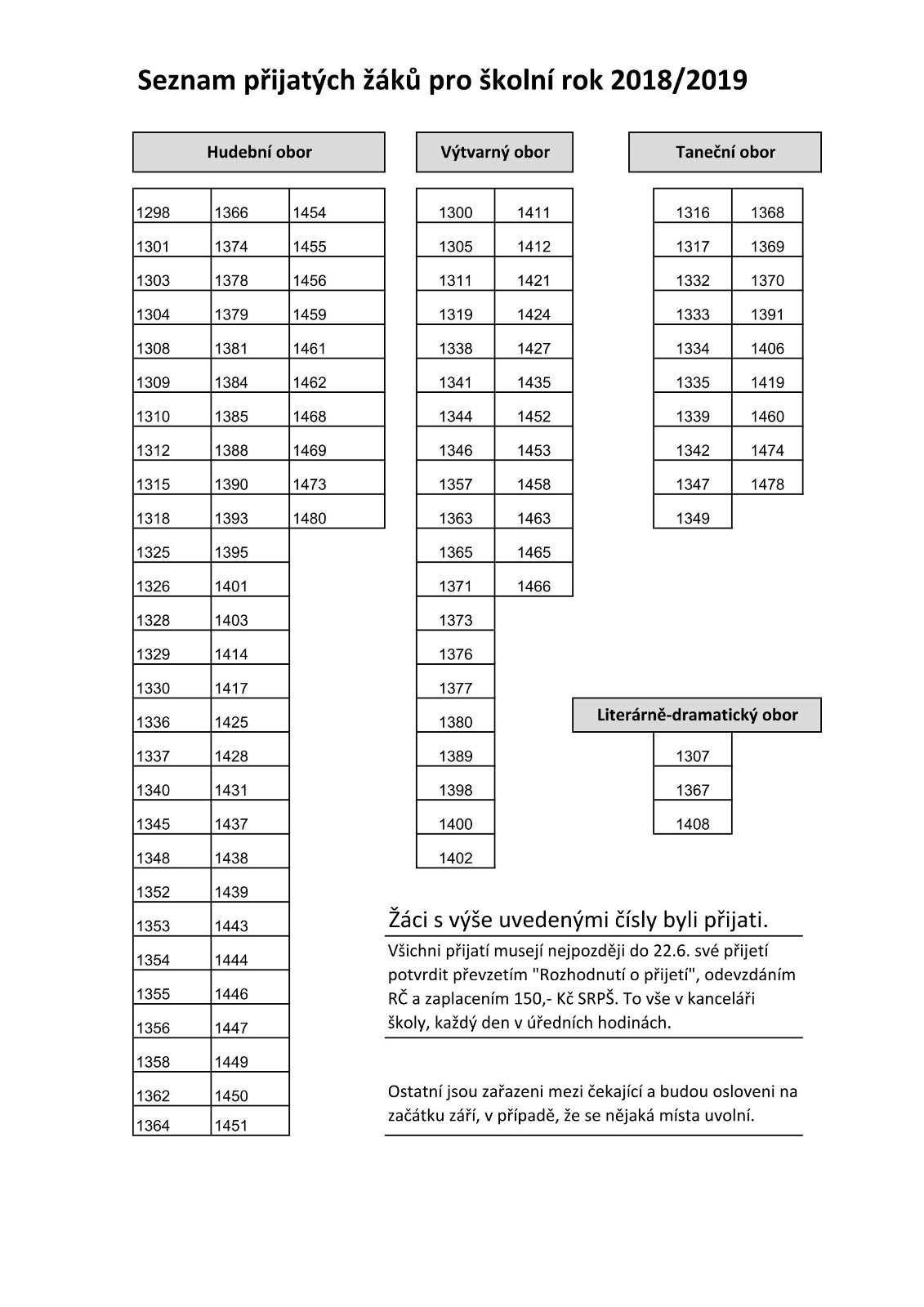 Seznam přijatých žáků pro školní rok 2018/2019

Hudební obor

| | | |
|---|---|---|
| 1298 | 1366 | 1454 |
| 1301 | 1374 | 1455 |
| 1303 | 1378 | 1456 |
| 1304 | 1379 | 1459 |
| 1308 | 1381 | 1461 |
| 1309 | 1384 | 1462 |
| 1310 | 1385 | 1468 |
| 1312 | 1388 | 1469 |
| 1315 | 1390 | 1473 |
| 1318 | 1393 | 1480 |
| 1325 | 1395 | |
| 1326 | 1401 | |
| 1328 | 1403 | |
| 1329 | 1414 | |
| 1330 | 1417 | |
| 1336 | 1425 | |
| 1337 | 1428 | |
| 1340 | 1431 | |
| 1345 | 1437 | |
| 1348 | 1438 | |
| 1352 | 1439 | |
| 1353 | 1443 | |
| 1354 | 1444 | |
| 1355 | 1446 | |
| 1356 | 1447 | |
| 1358 | 1449 | |
| 1362 | 1450 | |
| 1364 | 1451 | |

Výtvarný obor

| | |
|---|---|
| 1300 | 1411 |
| 1305 | 1412 |
| 1311 | 1421 |
| 1319 | 1424 |
| 1338 | 1427 |
| 1341 | 1435 |
| 1344 | 1452 |
| 1346 | 1453 |
| 1357 | 1458 |
| 1363 | 1463 |
| 1365 | 1465 |
| 1371 | 1466 |
| 1373 | |
| 1376 | |
| 1377 | |
| 1380 | |
| 1389 | |
| 1398 | |
| 1400 | |
| 1402 | |

Taneční obor

| | |
|---|---|
| 1316 | 1368 |
| 1317 | 1369 |
| 1332 | 1370 |
| 1333 | 1391 |
| 1334 | 1406 |
| 1335 | 1419 |
| 1339 | 1460 |
| 1342 | 1474 |
| 1347 | 1478 |
| 1349 | |

Literárně-dramatický obor

| |
|---|
| 1307 |
| 1367 |
| 1408 |

Žáci s výše uvedenými čísly byli přijati.

Všichni přijatí musejí nejpozději do 22.6. své přijetí potvrdit převzetím "Rozhodnutí o přijetí", odevzdáním RČ a zaplacením 150,- Kč SRPŠ. To vše v kanceláři školy, každý den v úředních hodinách.

Ostatní jsou zařazeni mezi čekající a budou osloveni na začátku září, v případě, že se nějaká místa uvolní.